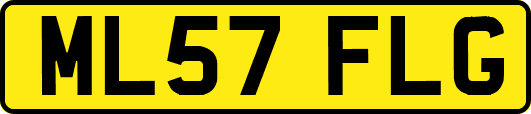 ML57 FLG